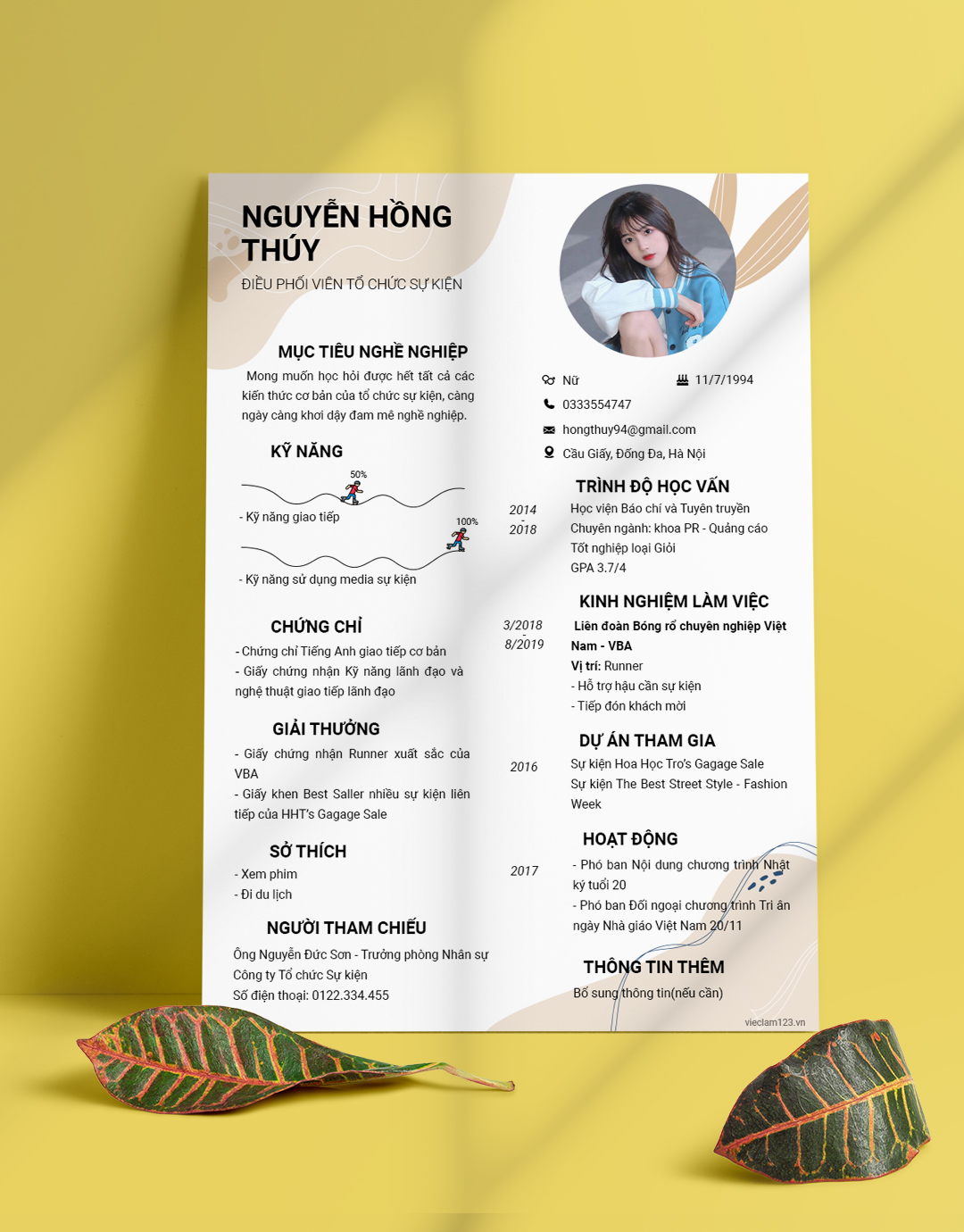 NGUYỄN HỒNG THÚY

ĐIỀU PHỐI VIÊN TỔ CHỨC SỰ KIỆN

MỤC TIÊU NGHỀ NGHIỆP

Mong muốn học hỏi được hết tất cả các kiến thức cơ bản của tổ chức sự kiện, càng ngày càng khơi dậy đam mê nghề nghiệp.

KỸ NĂNG

50%

- Kỹ năng giao tiếp

100%

- Kỹ năng sử dụng media sự kiện

CHỨNG CHỈ

- Chứng chỉ Tiếng Anh giao tiếp cơ bản
- Giấy chứng nhận Kỹ năng lãnh đạo và nghệ thuật giao tiếp lãnh đạo

GIẢI THƯỞNG

- Giấy chứng nhận Runner xuất sắc của VBA
- Giấy khen Best Saller nhiều sự kiện liên tiếp của HHT's Gagage Sale

SỞ THÍCH

- Xem phim
- Đi du lịch

NGƯỜI THAM CHIẾU

Ông Nguyễn Đức Sơn - Trưởng phòng Nhân sự Công ty Tổ chức Sự kiện
Số điện thoại: 0122.334.455

Nữ

11/7/1994

0333554747

hongthuy94@gmail.com

Cầu Giấy, Đống Đa, Hà Nội

TRÌNH ĐỘ HỌC VẤN

2014 - 2018

Học viện Báo chí và Tuyên truyền
Chuyên ngành: khoa PR - Quảng cáo
Tốt nghiệp loại Giỏi
GPA 3.7/4

KINH NGHIỆM LÀM VIỆC

3/2018 - 8/2019

Liên đoàn Bóng rổ chuyên nghiệp Việt Nam - VBA
Vị trí: Runner
- Hỗ trợ hậu cần sự kiện
- Tiếp đón khách mời

DỰ ÁN THAM GIA

2016

Sự kiện Hoa Học Trò's Gagage Sale
Sự kiện The Best Street Style - Fashion Week

HOẠT ĐỘNG

2017

- Phó ban Nội dung chương trình Nhật ký tuổi 20
- Phó ban Đối ngoại chương trình Tri ân ngày Nhà giáo Việt Nam 20/11

THÔNG TIN THÊM

Bổ sung thông tin(nếu cần)

vieclam123.vn